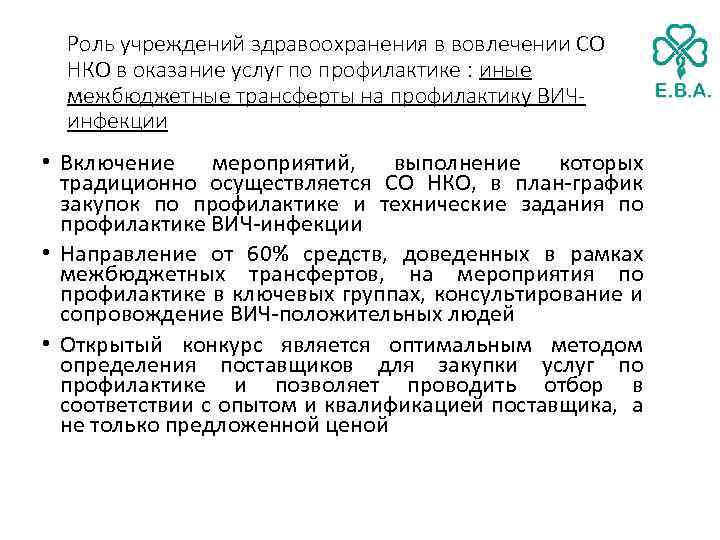 Роль учреждений здравоохранения в вовлечении СО НКО в оказание услуг по профилактике : иные межбюджетные трансферты на профилактику ВИЧ-инфекции

E.B.A.

• Включение мероприятий, выполнение которых традиционно осуществляется СО НКО, в план-график закупок по профилактике и технические задания по профилактике ВИЧ-инфекции

• Направление от 60% средств, доведенных в рамках межбюджетных трансфертов, на мероприятия по профилактике в ключевых группах, консультирование и сопровождение ВИЧ-положительных людей

• Открытый конкурс является оптимальным методом определения поставщиков для закупки услуг по профилактике и позволяет проводить отбор в соответствии с опытом и квалификацией поставщика, а не только предложенной ценой